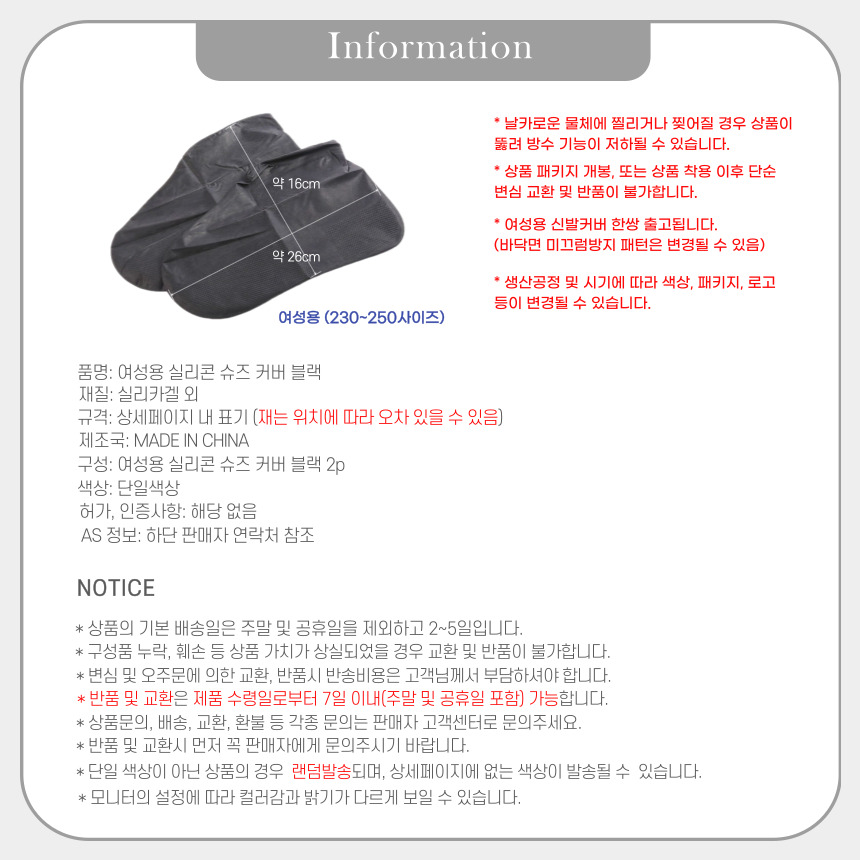 Information

약 16cm

약 26cm

여성용 (230~250사이즈)

* 날카로운 물체에 찔리거나 찢어질 경우 상품이 뚫려 방수 기능이 저하될 수 있습니다.

* 상품 패키지 개봉, 또는 상품 착용 이후 단순 변심 교환 및 반품이 불가합니다.

* 여성용 신발커버 한쌍 출고됩니다.
(바닥면 미끄럼방지 패턴은 변경될 수 있음)

* 생산공정 및 시기에 따라 색상, 패키지, 로고 등이 변경될 수 있습니다.

품명: 여성용 실리콘 슈즈 커버 블랙
재질: 실리카겔 외
규격: 상세페이지 내 표기 (재는 위치에 따라 오차 있을 수 있음)
제조국: MADE IN CHINA
구성: 여성용 실리콘 슈즈 커버 블랙 2p
색상: 단일색상
허가, 인증사항: 해당 없음
AS 정보: 하단 판매자 연락처 참조

NOTICE

* 상품의 기본 배송일은 주말 및 공휴일을 제외하고 2~5일입니다.
* 구성품 누락, 훼손 등 상품 가치가 상실되었을 경우 교환 및 반품이 불가합니다.
* 변심 및 오주문에 의한 교환, 반품시 반송비용은 고객님께서 부담하셔야 합니다.
* 반품 및 교환은 제품 수령일로부터 7일 이내(주말 및 공휴일 포함) 가능합니다.
* 상품문의, 배송, 교환, 환불 등 각종 문의는 판매자 고객센터로 문의주세요.
* 반품 및 교환시 먼저 꼭 판매자에게 문의주시기 바랍니다.
* 단일 색상이 아닌 상품의 경우 랜덤발송되며, 상세페이지에 없는 색상이 발송될 수 있습니다.
* 모니터의 설정에 따라 컬러감과 밝기가 다르게 보일 수 있습니다.